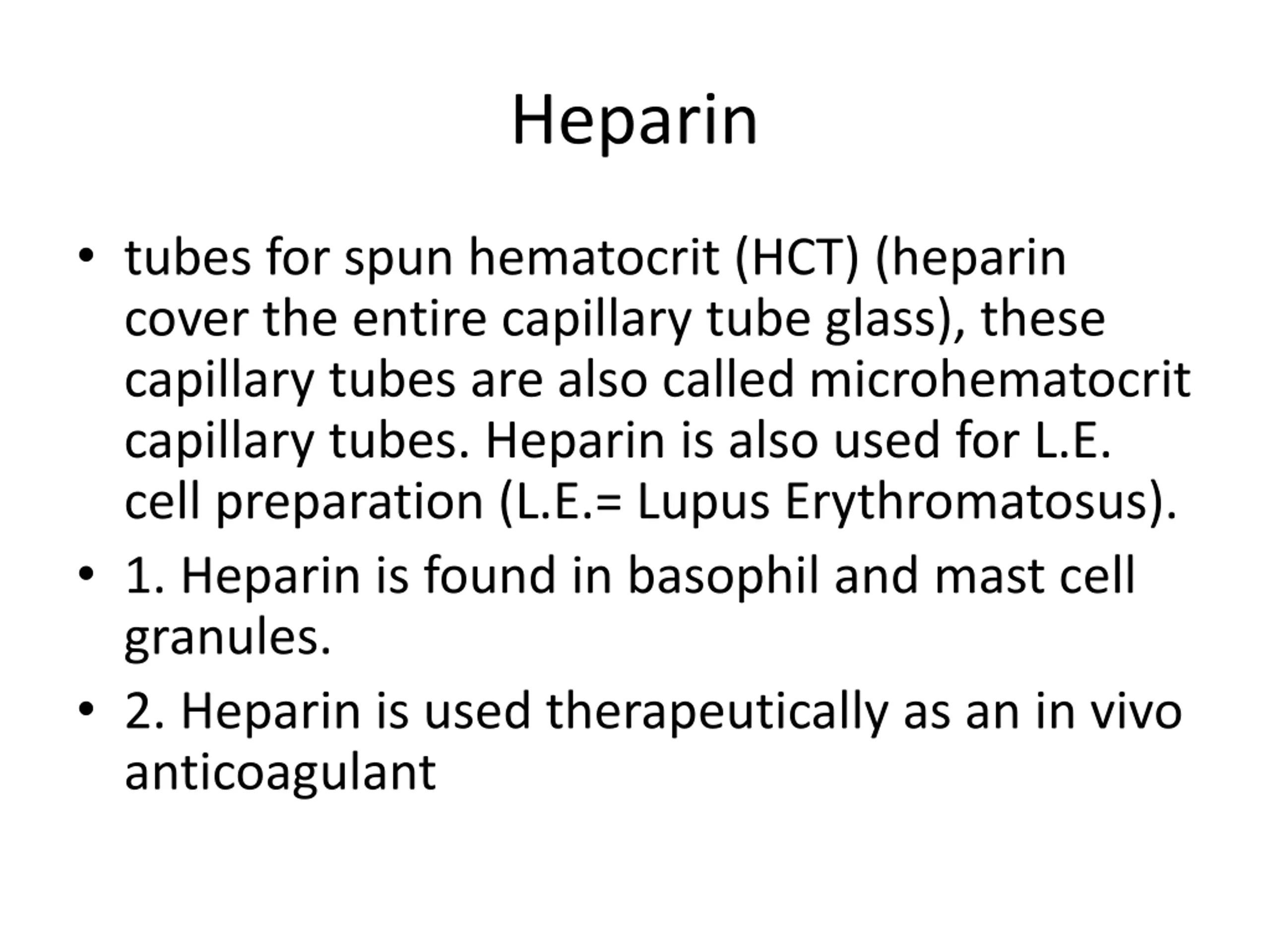 Heparin

• tubes for spun hematocrit (HCT) (heparin cover the entire capillary tube glass), these capillary tubes are also called microhematocrit capillary tubes. Heparin is also used for L.E. cell preparation (L.E.= Lupus Erythromatosus).
• 1. Heparin is found in basophil and mast cell granules.
• 2. Heparin is used therapeutically as an in vivo anticoagulant